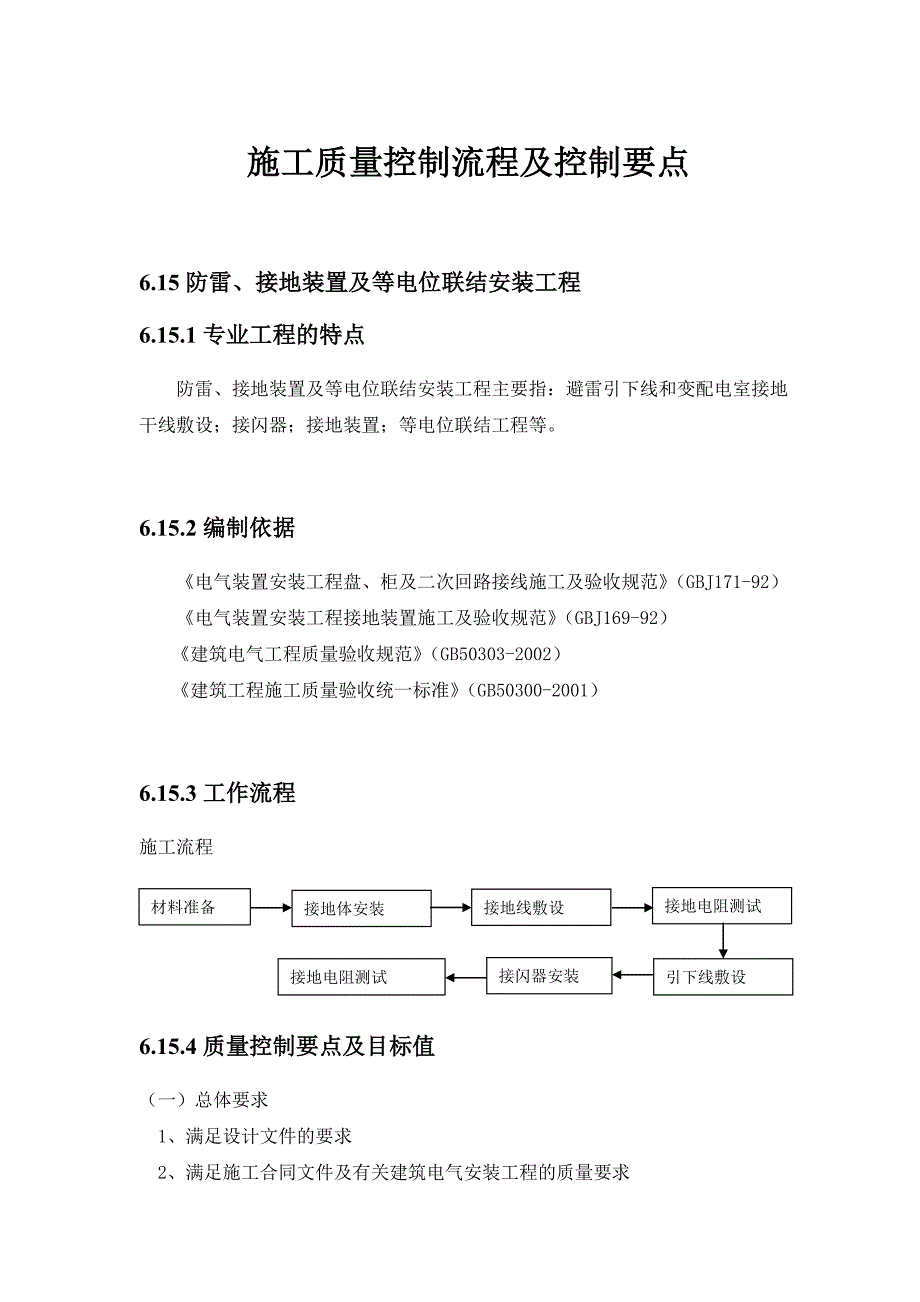 施工质量控制流程及控制要点

6.15 防雷、接地装置及等电位联结安装工程

6.15.1 专业工程的特点

防雷、接地装置及等电位联结安装工程主要指：避雷引下线和变配电室接地干线敷设；接闪器；接地装置；等电位联结工程等。

6.15.2 编制依据

《电气装置安装工程盘、柜及二次回路接线施工及验收规范》(GBJ171-92)
《电气装置安装工程接地装置施工及验收规范》(GBJ169-92)
《建筑电气工程质量验收规范》(GB50303-2002)
《建筑工程施工质量验收统一标准》(GB50300-2001)

6.15.3 工作流程

施工流程

材料准备
接地体安装
接地线敷设
接地电阻测试
引下线敷设
接闪器安装
接地电阻测试

6.15.4 质量控制要点及目标值

（一）总体要求
1、满足设计文件的要求
2、满足施工合同文件及有关建筑电气安装工程的质量要求